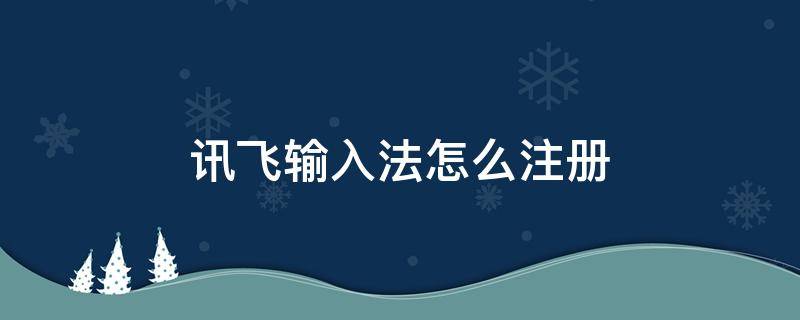 讯飞输入法怎么注册